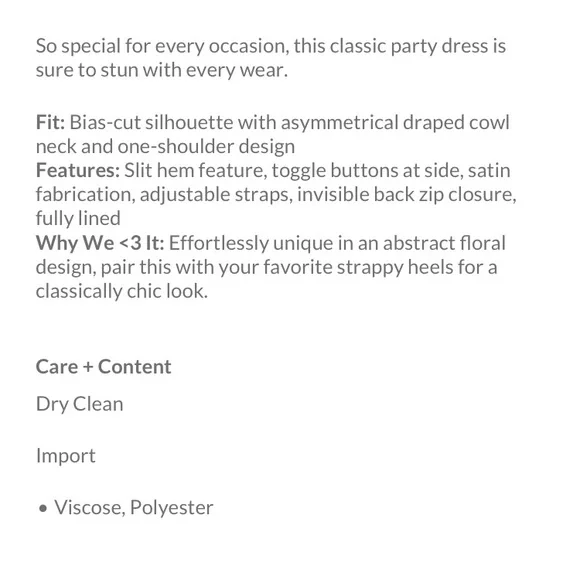 So special for every occasion, this classic party dress is sure to stun with every wear.

Fit: Bias-cut silhouette with asymmetrical draped cowl neck and one-shoulder design
Features: Slit hem feature, toggle buttons at side, satin fabrication, adjustable straps, invisible back zip closure, fully lined
Why We <3 It: Effortlessly unique in an abstract floral design, pair this with your favorite strappy heels for a classically chic look.

Care + Content

Dry Clean

Import

• Viscose, Polyester